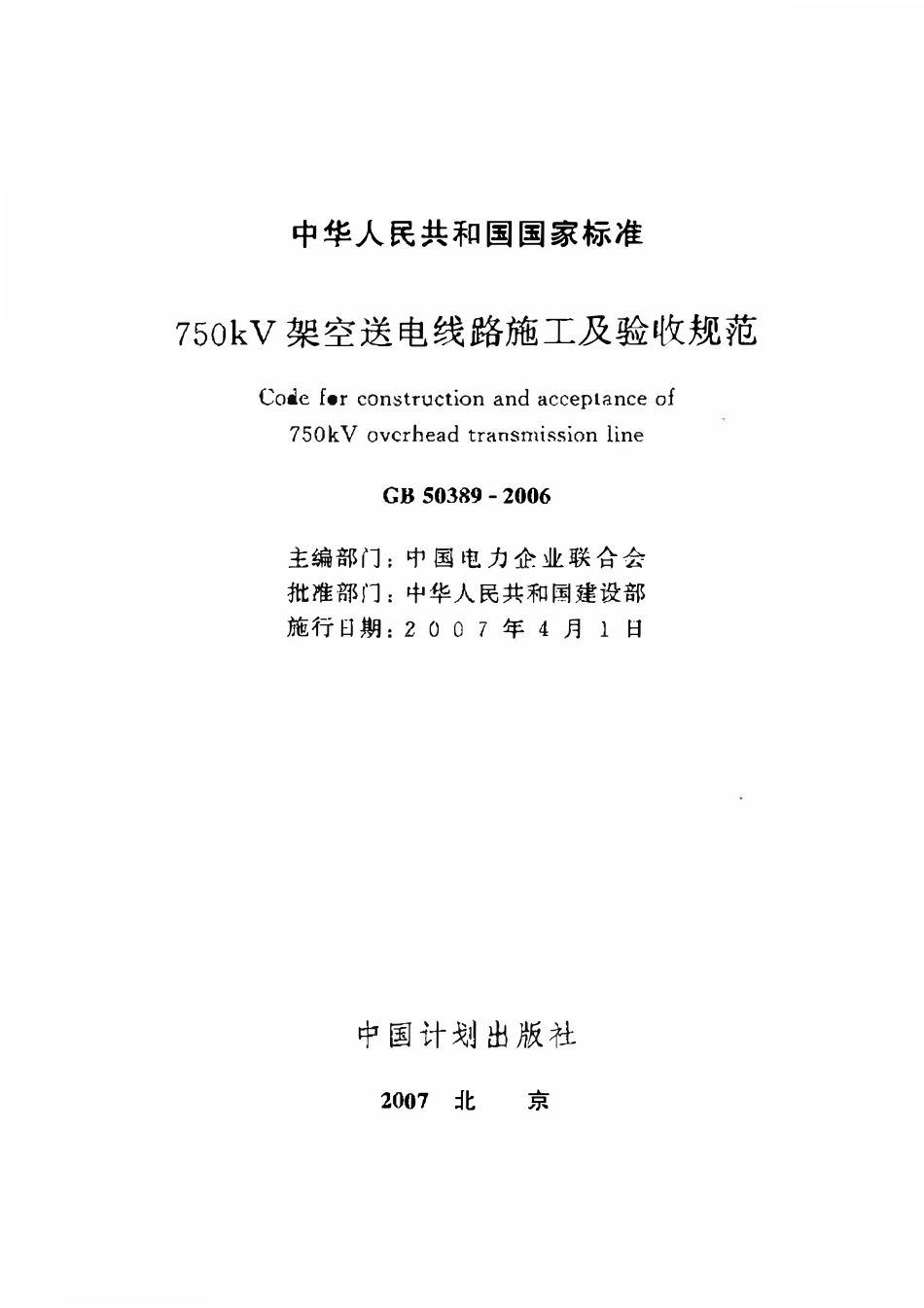 中华人民共和国国家标准

750kV 架空送电线路施工及验收规范

Code for construction and acceptance of 750kV overhead transmission line

GB 50389 - 2006

主编部门：中国电力企业联合会
批准部门：中华人民共和国建设部
施行日期：2007年4月1日

中国计划出版社

2007 北 京